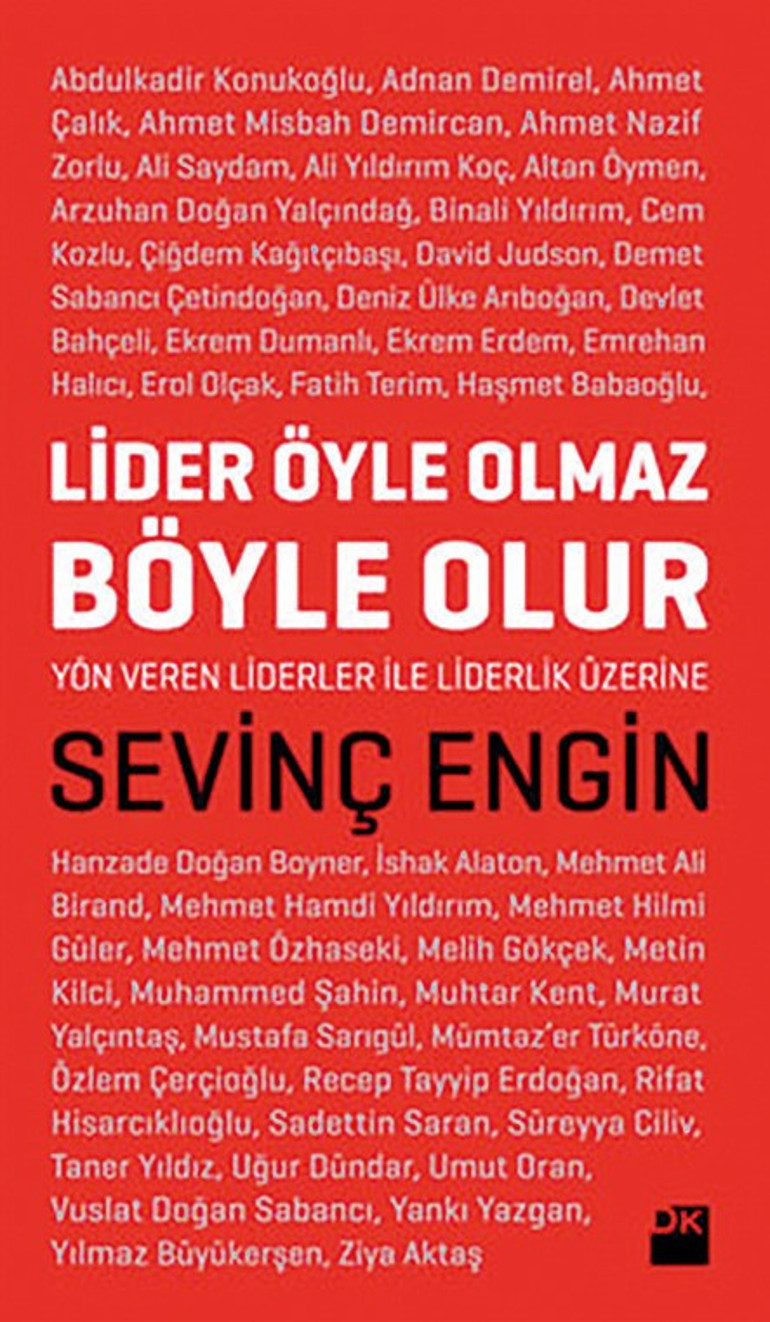 Abdulkadir Konukoğlu, Adnan Demirel, Ahmet Çalık, Ahmet Misbah Demircan, Ahmet Nazif Zorlu, Ali Saydam, Ali Yıldırım Koç, Altan Öymen, Arzuhan Doğan Yalçındağ, Binali Yıldırım, Cem Kozlu, Çiğdem Kağıtçıbaşı, David Judson, Demet Sabancı Çetindoğan, Deniz Ülke Arıboğan, Devlet Bahçeli, Ekrem Dumanlı, Ekrem Erdem, Emrehan Halıcı, Erol Olçak, Fatih Terim, Haşmet Babaoğlu,

LİDER ÖYLE OLMAZ BÖYLE OLUR

YÖN VEREN LİDERLER İLE LİDERLİK ÜZERİNE

SEVİNÇ ENGİN

Hanzade Doğan Boyner, İshak Alaton, Mehmet Ali Birand, Mehmet Hamdi Yıldırım, Mehmet Hilmi Güler, Mehmet Özhaseki, Melih Gökçek, Metin Kilci, Muhammed Şahin, Muhtar Kent, Murat Yalçıntaş, Mustafa Sarıgül, Mümtaz'er Türköne, Özlem Çerçioğlu, Recep Tayyip Erdoğan, Rifat Hisarcıklıoğlu, Sadettin Saran, Süreyya Ciliv, Taner Yıldız, Uğur Dündar, Umut Oran, Vuslat Doğan Sabancı, Yankı Yazgan, Yılmaz Büyükerşen, Ziya Aktaş

DK